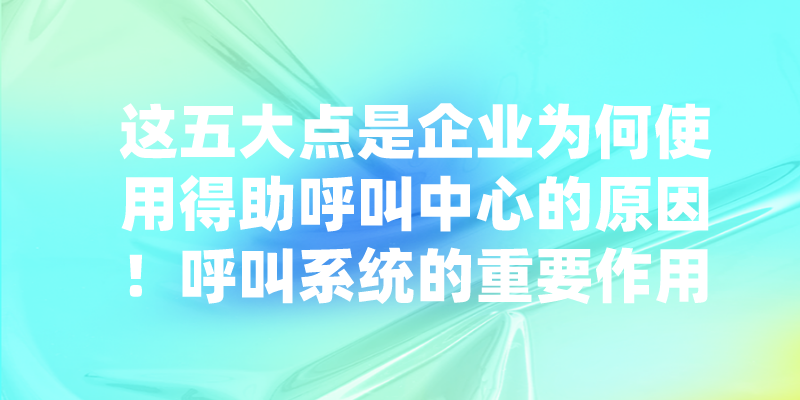 这五大点是企业为何使用得助呼叫中心的原因！呼叫系统的重要作用